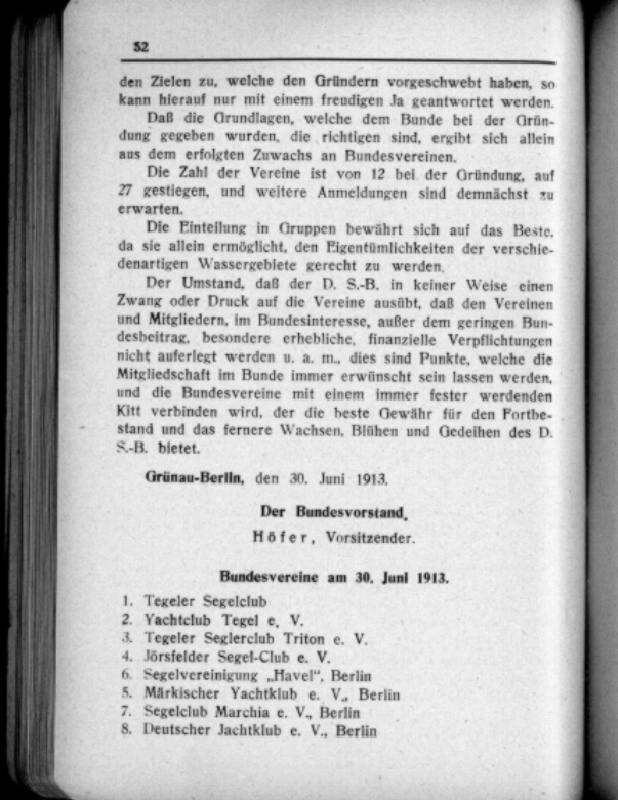 52

den Zielen zu, welche den Gründern vorgeschwebt haben, so kann hierauf nur mit einem freudigen Ja geantwortet werden.

Daß die Grundlagen, welche dem Bunde bei der Gründung gegeben wurden, die richtigen sind, ergibt sich allein aus dem erfolgten Zuwachs an Bundesvereinen.

Die Zahl der Vereine ist von 12 bei der Gründung, auf 27 gestiegen, und weitere Anmeldungen sind demnächst zu erwarten.

Die Einteilung in Gruppen bewährt sich auf das Beste, da sie allein ermöglicht, den Eigentümlichkeiten der verschiedenartigen Wassergebiete gerecht zu werden.

Der Umstand, daß der D. S.-B. in keiner Weise einen Zwang oder Druck auf die Vereine ausübt, daß den Vereinen und Mitgliedern, im Bundesinteresse, außer dem geringen Bundesbeitrag, besondere erhebliche, finanzielle Verpflichtungen nicht auferlegt werden u. a. m., dies sind Punkte, welche die Mitgliedschaft im Bunde immer erwünscht sein lassen werden, und die Bundesvereine mit einem immer fester werdenden Kitt verbinden wird, der die beste Gewähr für den Fortbestand und das fernere Wachsen, Blühen und Gedeihen des D. S.-B. bietet.

Grünau-Berlin, den 30. Juni 1913.

Der Bundesvorstand.

Höfer, Vorsitzender.

Bundesvereine am 30. Juni 1913.

1. Tegeler Segelclub
2. Yachtclub Tegel e. V.
3. Tegeler Seglerclub Triton e. V.
4. Jörsfelder Segel-Club e. V.
6. Segelvereinigung „Havel", Berlin
5. Märkischer Yachtklub e. V., Berlin
7. Segelclub Marchia e. V., Berlin
8. Deutscher Jachtklub e. V., Berlin